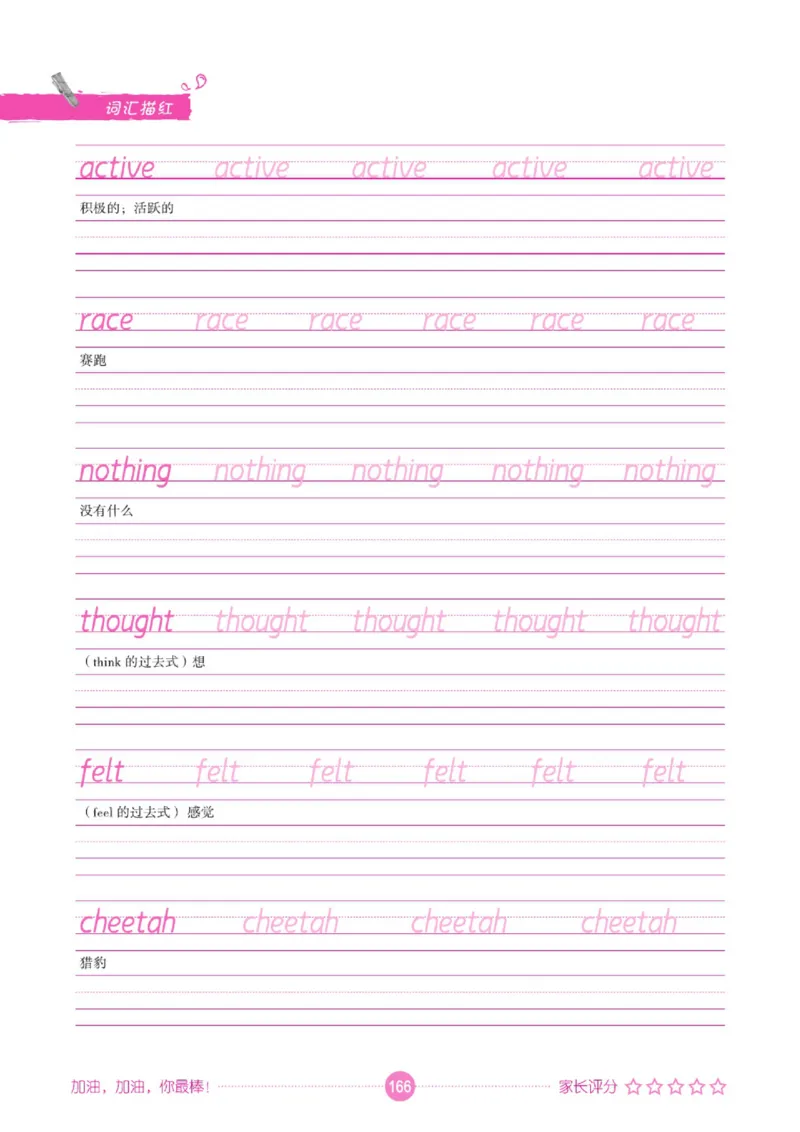 词汇描红

active active active active active
积极的；活跃的

race race race race race race
赛跑

nothing nothing nothing nothing nothing
没有什么

thought thought thought thought thought
（think 的过去式）想

felt felt felt felt felt felt
（feel 的过去式）感觉

cheetah cheetah cheetah cheetah
猎豹

加油，加油，你最棒！ 166 家长评分 ☆☆☆☆☆